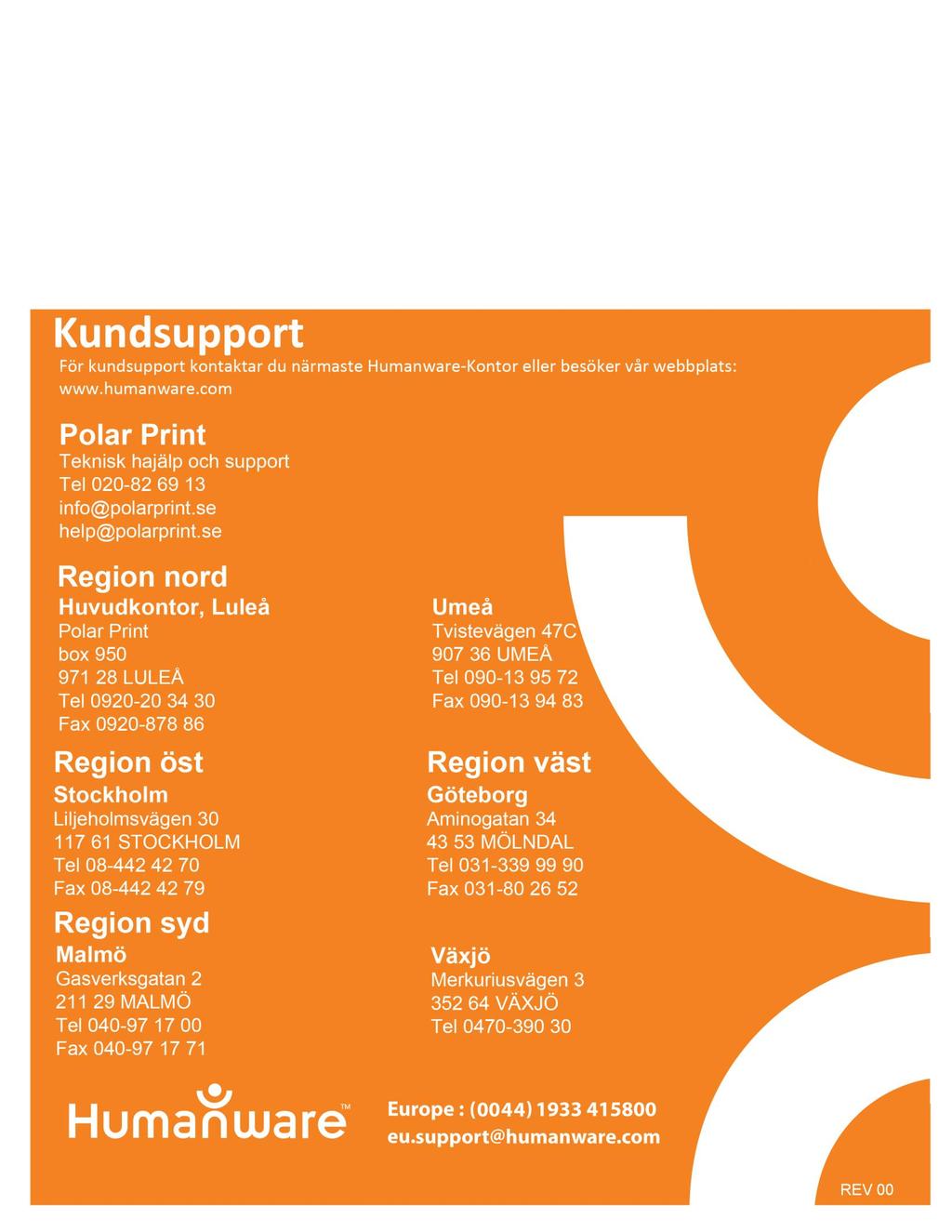 Kundsupport

För kundsupport kontaktar du närmaste Humanware-Kontor eller besöker vår webbplats: www.humanware.com

Polar Print

Teknisk hajälp och support
Tel 020-82 69 13
info@polarprint.se
help@polarprint.se

Region nord

Huvudkontor, Luleå
Polar Print
box 950
971 28 LULEÅ
Tel 0920-20 34 30
Fax 0920-878 86

Umeå
Tvistevägen 47C
907 36 UMEÅ
Tel 090-13 95 72
Fax 090-13 94 83

Region öst

Stockholm
Liljeholmsvägen 30
117 61 STOCKHOLM
Tel 08-442 42 70
Fax 08-442 42 79

Region väst

Göteborg
Aminogatan 34
43 53 MÖLNDAL
Tel 031-339 99 90
Fax 031-80 26 52

Region syd

Malmö
Gasverksgatan 2
211 29 MALMÖ
Tel 040-97 17 00
Fax 040-97 17 71

Växjö
Merkuriusvägen 3
352 64 VÄXJÖ
Tel 0470-390 30

Humanware™

Europe : (0044) 1933 415800
eu.support@humanware.com

REV 00